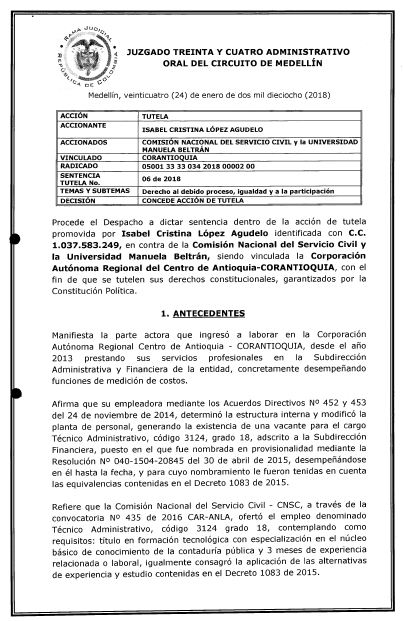 RAMA JUDICIAL
REPÚBLICA DE COLOMBIA

JUZGADO TREINTA Y CUATRO ADMINISTRATIVO ORAL DEL CIRCUITO DE MEDELLÍN

Medellín, veinticuatro (24) de enero de dos mil dieciocho (2018)

| ACCIÓN | TUTELA |
|---|---|
| ACCIONANTE | ISABEL CRISTINA LÓPEZ AGUDELO |
| ACCIONADOS | COMISIÓN NACIONAL DEL SERVICIO CIVIL y la UNIVERSIDAD MANUELA BELTRÁN |
| VINCULADO | CORANTIOQUIA |
| RADICADO | 05001 33 33 034 2018 00002 00 |
| SENTENCIA TUTELA No. | 06 de 2018 |
| TEMAS Y SUBTEMAS | Derecho al debido proceso, igualdad y a la participación |
| DECISIÓN | CONCEDE ACCIÓN DE TUTELA |

Procede el Despacho a dictar sentencia dentro de la acción de tutela promovida por Isabel Cristina López Agudelo identificada con C.C. 1.037.583.249, en contra de la Comisión Nacional del Servicio Civil y la Universidad Manuela Beltrán, siendo vinculada la Corporación Autónoma Regional del Centro de Antioquia-CORANTIOQUIA, con el fin de que se tutelen sus derechos constitucionales, garantizados por la Constitución Política.

1. ANTECEDENTES

Manifiesta la parte actora que ingresó a laborar en la Corporación Autónoma Regional Centro de Antioquia - CORANTIOQUIA, desde el año 2013 prestando sus servicios profesionales en la Subdirección Administrativa y Financiera de la entidad, concretamente desempeñando funciones de medición de costos.

Afirma que su empleadora mediante los Acuerdos Directivos Nº 452 y 453 del 24 de noviembre de 2014, determinó la estructura interna y modificó la planta de personal, generando la existencia de una vacante para el cargo Técnico Administrativo, código 3124, grado 18, adscrito a la Subdirección Financiera, puesto en el que fue nombrada en provisionalidad mediante la Resolución Nº 040-1504-20845 del 30 de abril de 2015, desempeñándose en él hasta la fecha, y para cuyo nombramiento le fueron tenidas en cuenta las equivalencias contenidas en el Decreto 1083 de 2015.

Refiere que la Comisión Nacional del Servicio Civil - CNSC, a través de la convocatoria Nº 435 de 2016 CAR-ANLA, ofertó el empleo denominado Técnico Administrativo, código 3124 grado 18, contemplando como requisitos: título en formación tecnológica con especialización en el núcleo básico de conocimiento de la contaduría pública y 3 meses de experiencia relacionada o laboral, igualmente consagró la aplicación de las alternativas de experiencia y estudio contenidas en el Decreto 1083 de 2015.